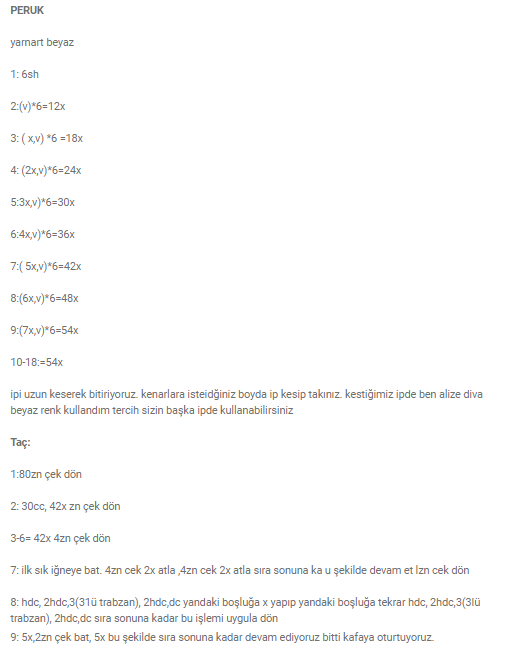 PERUK

yarnart beyaz

1: 6sh

2:(v)*6=12x

3: ( x,v) *6 =18x

4: (2x,v)*6=24x

5:3x,v)*6=30x

6:4x,v)*6=36x

7:( 5x,v)*6=42x

8:(6x,v)*6=48x

9:(7x,v)*6=54x

10-18:=54x

ipi uzun keserek bitiriyoruz. kenarlara isteidğiniz boyda ip kesip takınız. kestiğimiz ipde ben alize diva beyaz renk kullandım tercih sizin başka ipde kullanabilirsiniz

Taç:

1:80zn çek dön

2: 30cc, 42x zn çek dön

3-6= 42x 4zn çek dön

7: ilk sık iğneye bat. 4zn cek 2x atla ,4zn cek 2x atla sıra sonuna ka u şekilde devam et lzn cek dön

8: hdc, 2hdc,3(31ü trabzan), 2hdc,dc yandaki boşluğa x yapıp yandaki boşluğa tekrar hdc, 2hdc,3(3lü trabzan), 2hdc,dc sıra sonuna kadar bu işlemi uygula dön
9: 5x,2zn çek bat, 5x bu şekilde sıra sonuna kadar devam ediyoruz bitti kafaya oturtuyoruz.